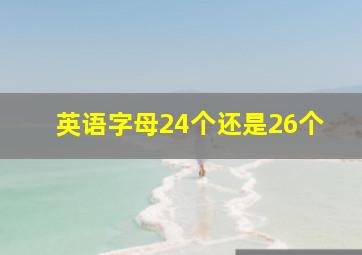 英语字母24个还是26个